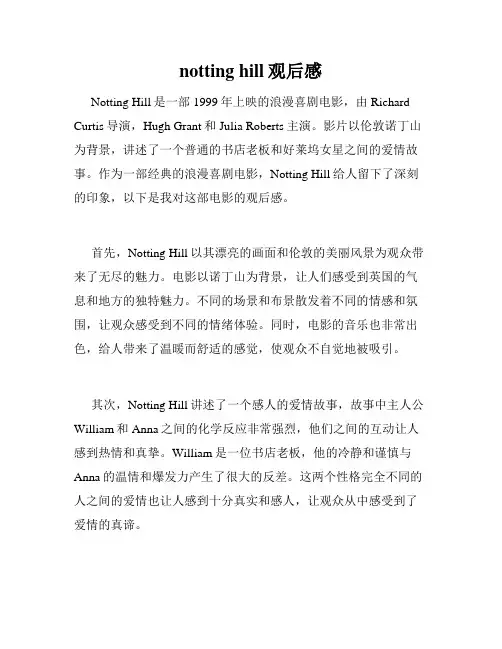 notting hill 观后感

Notting Hill 是一部 1999 年上映的浪漫喜剧电影，由 Richard Curtis 导演，Hugh Grant 和 Julia Roberts 主演。影片以伦敦诺丁山为背景，讲述了一个普通的书店老板和好莱坞女星之间的爱情故事。作为一部经典的浪漫喜剧电影，Notting Hill 给人留下了深刻的印象，以下是我对这部电影的观后感。

首先，Notting Hill 以其漂亮的画面和伦敦的美丽风景为观众带来了无尽的魅力。电影以诺丁山为背景，让人们感受到英国的气息和地方的独特魅力。不同的场景和布景散发着不同的情感和氛围，让观众感受到不同的情绪体验。同时，电影的音乐也非常出色，给人带来了温暖而舒适的感觉，使观众不自觉地被吸引。

其次，Notting Hill 讲述了一个感人的爱情故事，故事中主人公 William 和 Anna 之间的化学反应非常强烈，他们之间的互动让人感到热情和真挚。William 是一位书店老板，他的冷静和谨慎与 Anna 的温情和爆发力产生了很大的反差。这两个性格完全不同的人之间的爱情也让人感到十分真实和感人，让观众从中感受到了爱情的真谛。